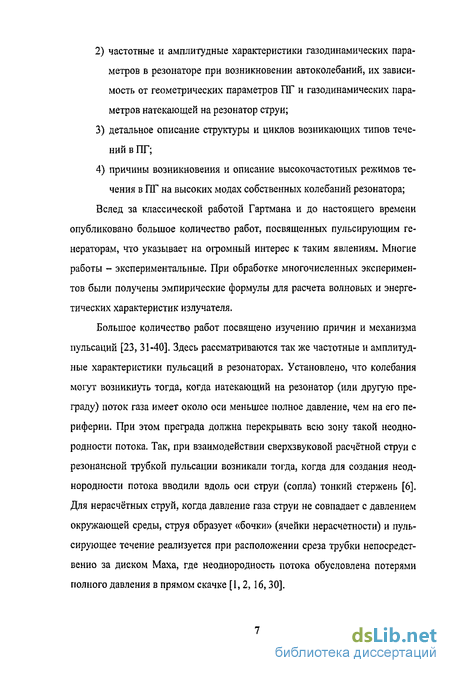 2) частотные и амплитудные характеристики газодинамических параметров в резонаторе при возникновении автоколебаний, их зависимость от геометрических параметров ПГ и газодинамических параметров натекающей на резонатор струи;

3) детальное описание структуры и циклов возникающих типов течений в ПГ;

4) причины возникновения и описание высокочастотных режимов течения в ПГ на высоких модах собственных колебаний резонатора;

Вслед за классической работой Гартмана и до настоящего времени опубликовано большое количество работ, посвященных пульсирующим генераторам, что указывает на огромный интерес к таким явлениям. Многие работы – экспериментальные. При обработке многочисленных экспериментов были получены эмпирические формулы для расчета волновых и энергетических характеристик излучателя.

Большое количество работ посвящено изучению причин и механизма пульсаций [23, 31-40]. Здесь рассматриваются так же частотные и амплитудные характеристики пульсаций в резонаторах. Установлено, что колебания могут возникнуть тогда, когда натекающий на резонатор (или другую преграду) поток газа имеет около оси меньшее полное давление, чем на его периферии. При этом преграда должна перекрывать всю зону такой неоднородности потока. Так, при взаимодействии сверхзвуковой расчётной струи с резонансной трубкой пульсации возникали тогда, когда для создания неоднородности потока вводили вдоль оси струи (сопла) тонкий стержень [6]. Для нерасчётных струй, когда давление газа струи не совпадает с давлением окружающей среды, струя образует «бочки» (ячейки нерасчетности) и пульсирующее течение реализуется при расположении среза трубки непосредственно за диском Маха, где неоднородность потока обусловлена потерями полного давления в прямом скачке [1, 2, 16, 30].

7

dsLib.net
библиотека диссертаций